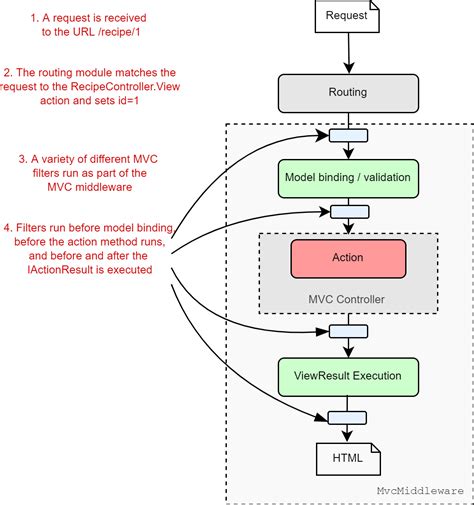 1. A request is received to the URL /recipe/1

2. The routing module matches the request to the RecipeController.View action and sets id=1

3. A variety of different MVC filters run as part of the MVC middleware

4. Filters run before model binding, before the action method runs, and before and after the IActionResult is executed

Request

Routing

Model binding / validation

Action

MVC Controller

ViewResult Execution

HTML

MvcMiddleware